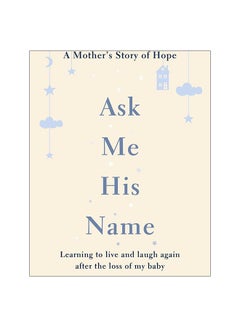 A Mother's Story of Hope

Ask Me His Name

Learning to live and laugh again after the loss of my baby